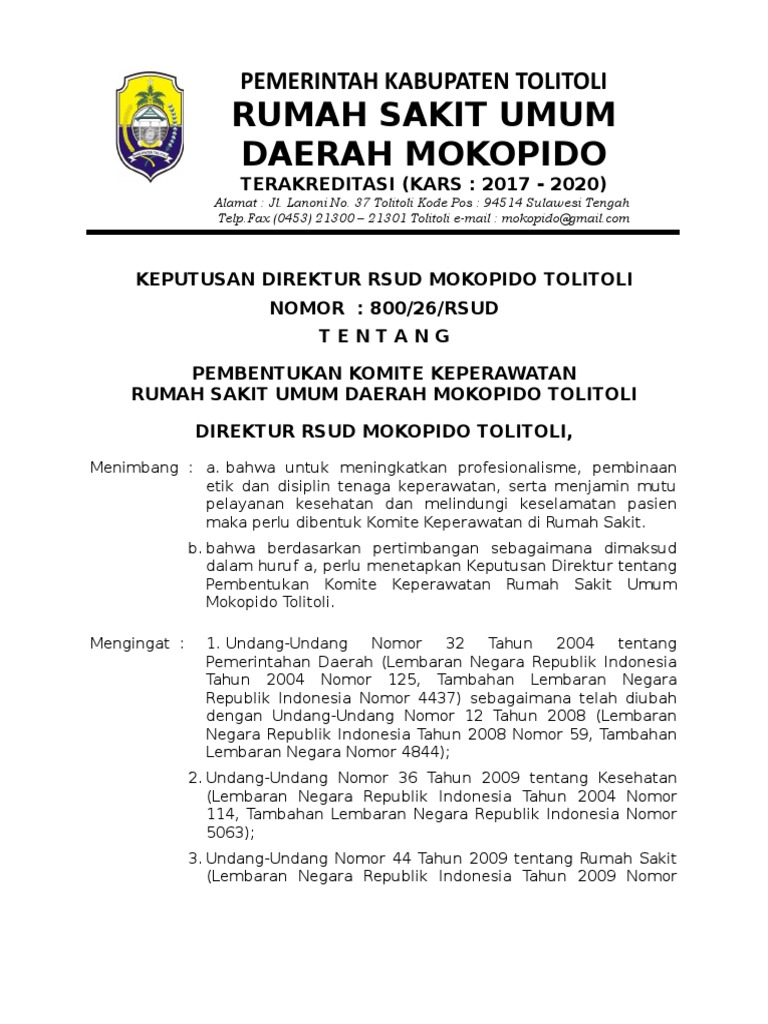 PEMERINTAH KABUPATEN TOLITOLI
RUMAH SAKIT UMUM
DAERAH MOKOPIDO
TERAKREDITASI (KARS : 2017 - 2020)
Alamat : Jl. Lanoni No. 37 Tolitoli Kode Pos : 94514 Sulawesi Tengah
Telp.Fax (0453) 21300 – 21301 Tolitoli e-mail : mokopido@gmail.com

KEPUTUSAN DIREKTUR RSUD MOKOPIDO TOLITOLI
NOMOR : 800/26/RSUD
T E N T A N G

PEMBENTUKAN KOMITE KEPERAWATAN
RUMAH SAKIT UMUM DAERAH MOKOPIDO TOLITOLI

DIREKTUR RSUD MOKOPIDO TOLITOLI,

Menimbang : a. bahwa untuk meningkatkan profesionalisme, pembinaan etik dan disiplin tenaga keperawatan, serta menjamin mutu pelayanan kesehatan dan melindungi keselamatan pasien maka perlu dibentuk Komite Keperawatan di Rumah Sakit.

b. bahwa berdasarkan pertimbangan sebagaimana dimaksud dalam huruf a, perlu menetapkan Keputusan Direktur tentang Pembentukan Komite Keperawatan Rumah Sakit Umum Mokopido Tolitoli.

Mengingat : 1. Undang-Undang Nomor 32 Tahun 2004 tentang Pemerintahan Daerah (Lembaran Negara Republik Indonesia Tahun 2004 Nomor 125, Tambahan Lembaran Negara Republik Indonesia Nomor 4437) sebagaimana telah diubah dengan Undang-Undang Nomor 12 Tahun 2008 (Lembaran Negara Republik Indonesia Tahun 2008 Nomor 59, Tambahan Lembaran Negara Nomor 4844);

2. Undang-Undang Nomor 36 Tahun 2009 tentang Kesehatan (Lembaran Negara Republik Indonesia Tahun 2004 Nomor 114, Tambahan Lembaran Negara Republik Indonesia Nomor 5063);

3. Undang-Undang Nomor 44 Tahun 2009 tentang Rumah Sakit (Lembaran Negara Republik Indonesia Tahun 2009 Nomor